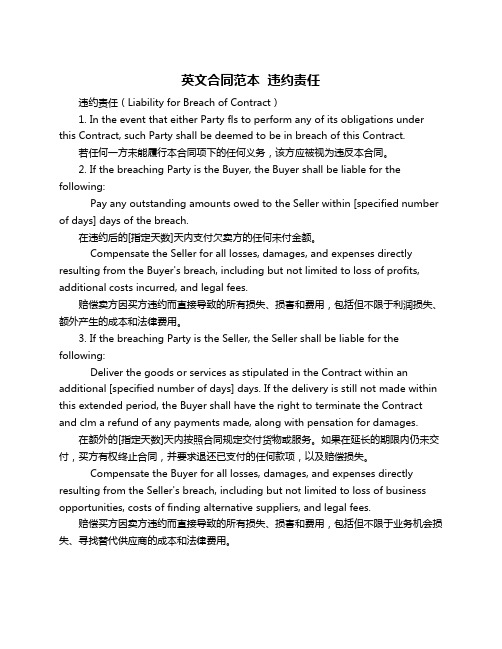 英文合同范本 违约责任

违约责任（Liability for Breach of Contract）

1. In the event that either Party fls to perform any of its obligations under this Contract, such Party shall be deemed to be in breach of this Contract.

若任何一方未能履行本合同项下的任何义务，该方应被视为违反本合同。

2. If the breaching Party is the Buyer, the Buyer shall be liable for the following:

Pay any outstanding amounts owed to the Seller within [specified number of days] days of the breach.

在违约后的[指定天数]天内支付欠卖方的任何未付金额。

Compensate the Seller for all losses, damages, and expenses directly resulting from the Buyer's breach, including but not limited to loss of profits, additional costs incurred, and legal fees.

赔偿卖方因买方违约而直接导致的所有损失、损害和费用，包括但不限于利润损失、额外产生的成本和法律费用。

3. If the breaching Party is the Seller, the Seller shall be liable for the following:

Deliver the goods or services as stipulated in the Contract within an additional [specified number of days] days. If the delivery is still not made within this extended period, the Buyer shall have the right to terminate the Contract and clm a refund of any payments made, along with pensation for damages.

在额外的[指定天数]天内按照合同规定交付货物或服务。如果在延长的期限内仍未交付，买方有权终止合同，并要求退还已支付的任何款项，以及赔偿损失。

Compensate the Buyer for all losses, damages, and expenses directly resulting from the Seller's breach, including but not limited to loss of business opportunities, costs of finding alternative suppliers, and legal fees.

赔偿买方因卖方违约而直接导致的所有损失、损害和费用，包括但不限于业务机会损失、寻找替代供应商的成本和法律费用。